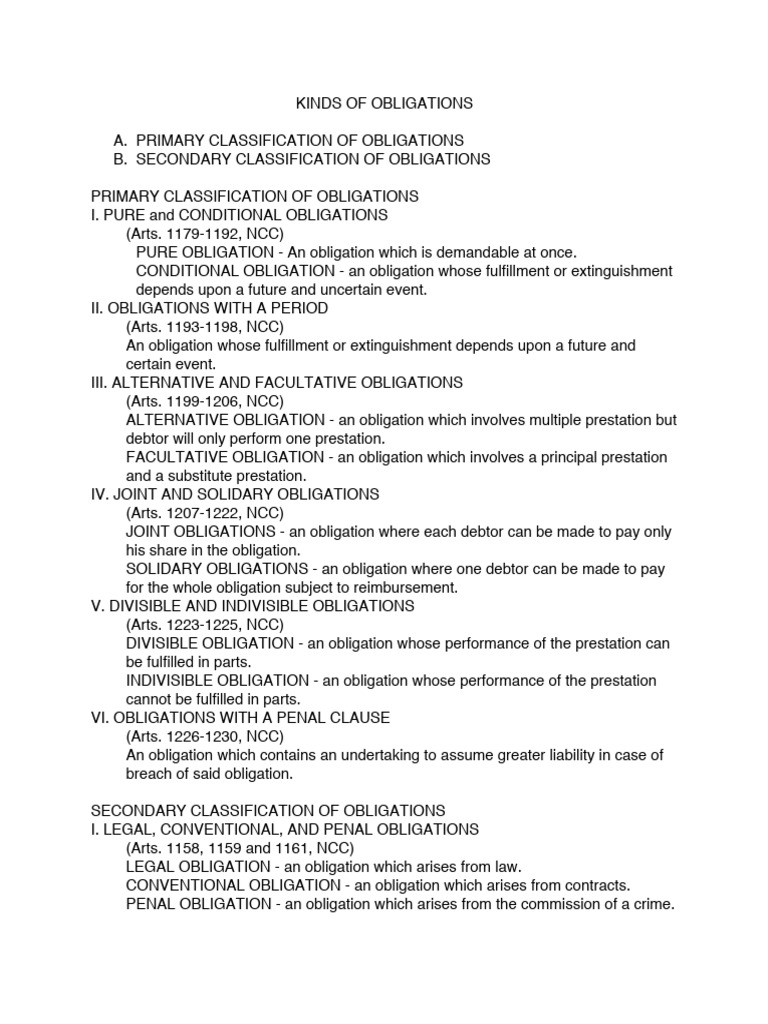 KINDS OF OBLIGATIONS

A. PRIMARY CLASSIFICATION OF OBLIGATIONS
B. SECONDARY CLASSIFICATION OF OBLIGATIONS

PRIMARY CLASSIFICATION OF OBLIGATIONS
I. PURE and CONDITIONAL OBLIGATIONS
(Arts. 1179-1192, NCC)
PURE OBLIGATION - An obligation which is demandable at once.
CONDITIONAL OBLIGATION - an obligation whose fulfillment or extinguishment depends upon a future and uncertain event.
II. OBLIGATIONS WITH A PERIOD
(Arts. 1193-1198, NCC)
An obligation whose fulfillment or extinguishment depends upon a future and certain event.
III. ALTERNATIVE AND FACULTATIVE OBLIGATIONS
(Arts. 1199-1206, NCC)
ALTERNATIVE OBLIGATION - an obligation which involves multiple prestation but debtor will only perform one prestation.
FACULTATIVE OBLIGATION - an obligation which involves a principal prestation and a substitute prestation.
IV. JOINT AND SOLIDARY OBLIGATIONS
(Arts. 1207-1222, NCC)
JOINT OBLIGATIONS - an obligation where each debtor can be made to pay only his share in the obligation.
SOLIDARY OBLIGATIONS - an obligation where one debtor can be made to pay for the whole obligation subject to reimbursement.
V. DIVISIBLE AND INDIVISIBLE OBLIGATIONS
(Arts. 1223-1225, NCC)
DIVISIBLE OBLIGATION - an obligation whose performance of the prestation can be fulfilled in parts.
INDIVISIBLE OBLIGATION - an obligation whose performance of the prestation cannot be fulfilled in parts.
VI. OBLIGATIONS WITH A PENAL CLAUSE
(Arts. 1226-1230, NCC)
An obligation which contains an undertaking to assume greater liability in case of breach of said obligation.

SECONDARY CLASSIFICATION OF OBLIGATIONS
I. LEGAL, CONVENTIONAL, AND PENAL OBLIGATIONS
(Arts. 1158, 1159 and 1161, NCC)
LEGAL OBLIGATION - an obligation which arises from law.
CONVENTIONAL OBLIGATION - an obligation which arises from contracts.
PENAL OBLIGATION - an obligation which arises from the commission of a crime.